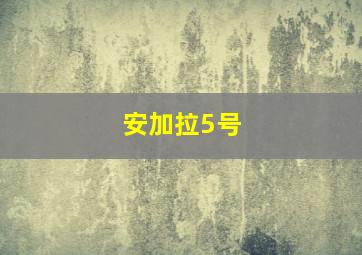 安加拉5号